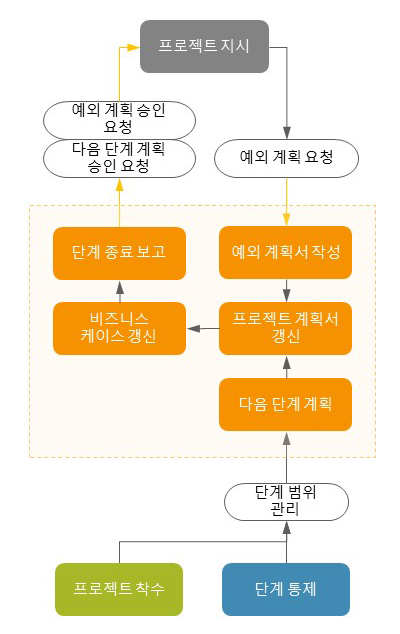 프로젝트 지시

예외 계획 승인 요청

다음 단계 계획 승인 요청

예외 계획 요청

단계 종료 보고

예외 계획서 작성

비즈니스 케이스 갱신

프로젝트 계획서 갱신

다음 단계 계획

단계 범위 관리

프로젝트 착수

단계 통제